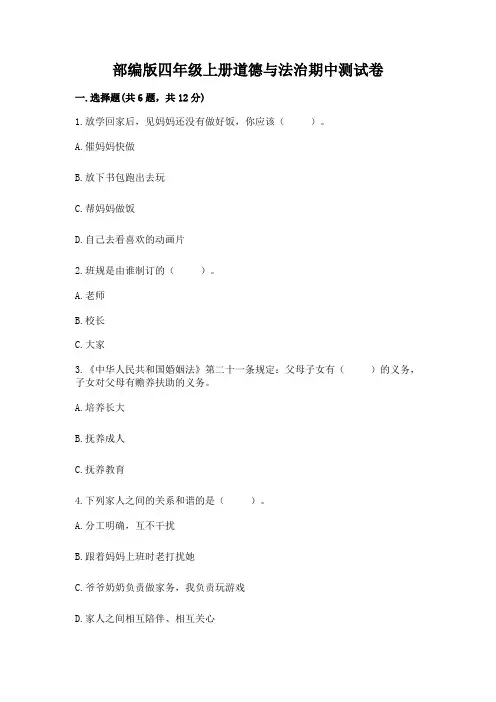 部编版四年级上册道德与法治期中测试卷

一. 选择题(共 6 题，共 12 分)

1. 放学回家后，见妈妈还没有做好饭，你应该（　　）。

A. 催妈妈快做

B. 放下书包跑出去玩

C. 帮妈妈做饭

D. 自己去看喜欢的动画片

2. 班规是由谁制订的（　　）。

A. 老师

B. 校长

C. 大家

3. 《中华人民共和国婚姻法》第二十一条规定：父母子女有（　　）的义务，子女对父母有赡养扶助的义务。

A. 培养长大

B. 抚养成人

C. 抚养教育

4. 下列家人之间的关系和谐的是（　　）。

A. 分工明确，互不干扰

B. 跟着妈妈上班时老打扰她

C. 爷爷奶奶负责做家务，我负责玩游戏

D. 家人之间相互陪伴、相互关心